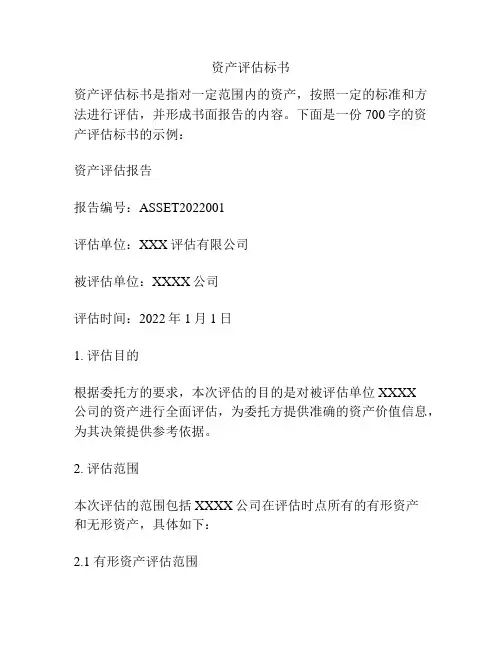 资产评估标书

资产评估标书是指对一定范围内的资产，按照一定的标准和方法进行评估，并形成书面报告的内容。下面是一份 700 字的资产评估标书的示例：

资产评估报告

报告编号：ASSET2022001

评估单位：XXX 评估有限公司

被评估单位：XXXX 公司

评估时间：2022 年 1 月 1 日

1. 评估目的

根据委托方的要求，本次评估的目的是对被评估单位 XXXX 公司的资产进行全面评估，为委托方提供准确的资产价值信息，为其决策提供参考依据。

2. 评估范围

本次评估的范围包括 XXXX 公司在评估时点所有的有形资产和无形资产，具体如下：

2.1 有形资产评估范围